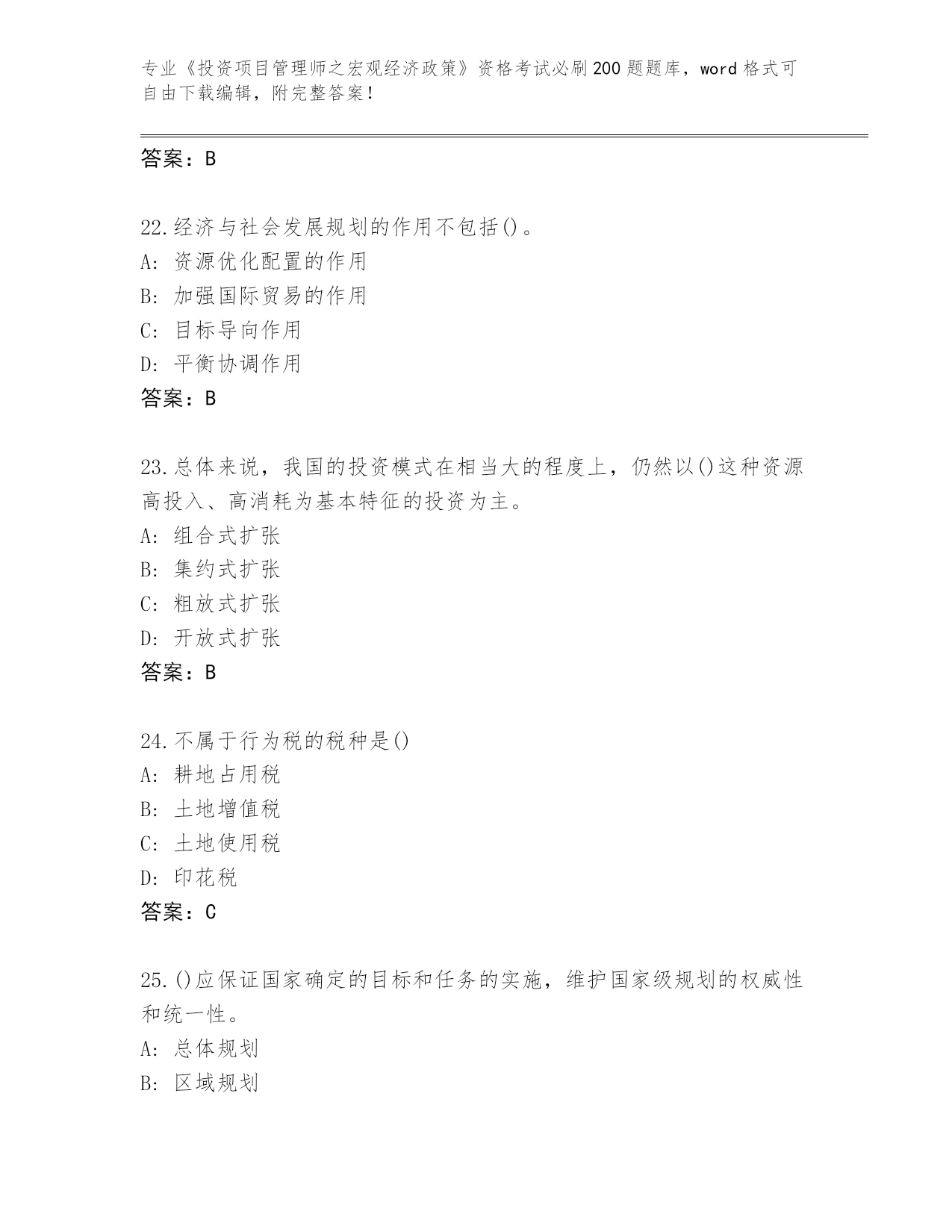 专业《投资项目管理师之宏观经济政策》资格考试必刷200题题库，word格式可自由下载编辑，附完整答案！

答案：B

22.经济与社会发展规划的作用不包括()。
A：资源优化配置的作用
B：加强国际贸易的作用
C：目标导向作用
D：平衡协调作用
答案：B

23.总体来说，我国的投资模式在相当大的程度上，仍然以()这种资源高投入、高消耗为基本特征的投资为主。
A：组合式扩张
B：集约式扩张
C：粗放式扩张
D：开放式扩张
答案：B

24.不属于行为税的税种是()
A：耕地占用税
B：土地增值税
C：土地使用税
D：印花税
答案：C

25.()应保证国家确定的目标和任务的实施，维护国家级规划的权威性和统一性。
A：总体规划
B：区域规划